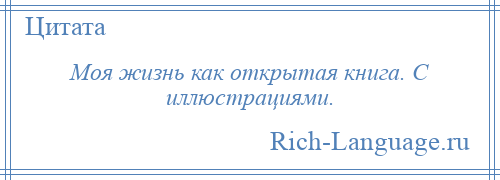 Цитата

Моя жизнь как открытая книга. С иллюстрациями.

Rich-Language.ru